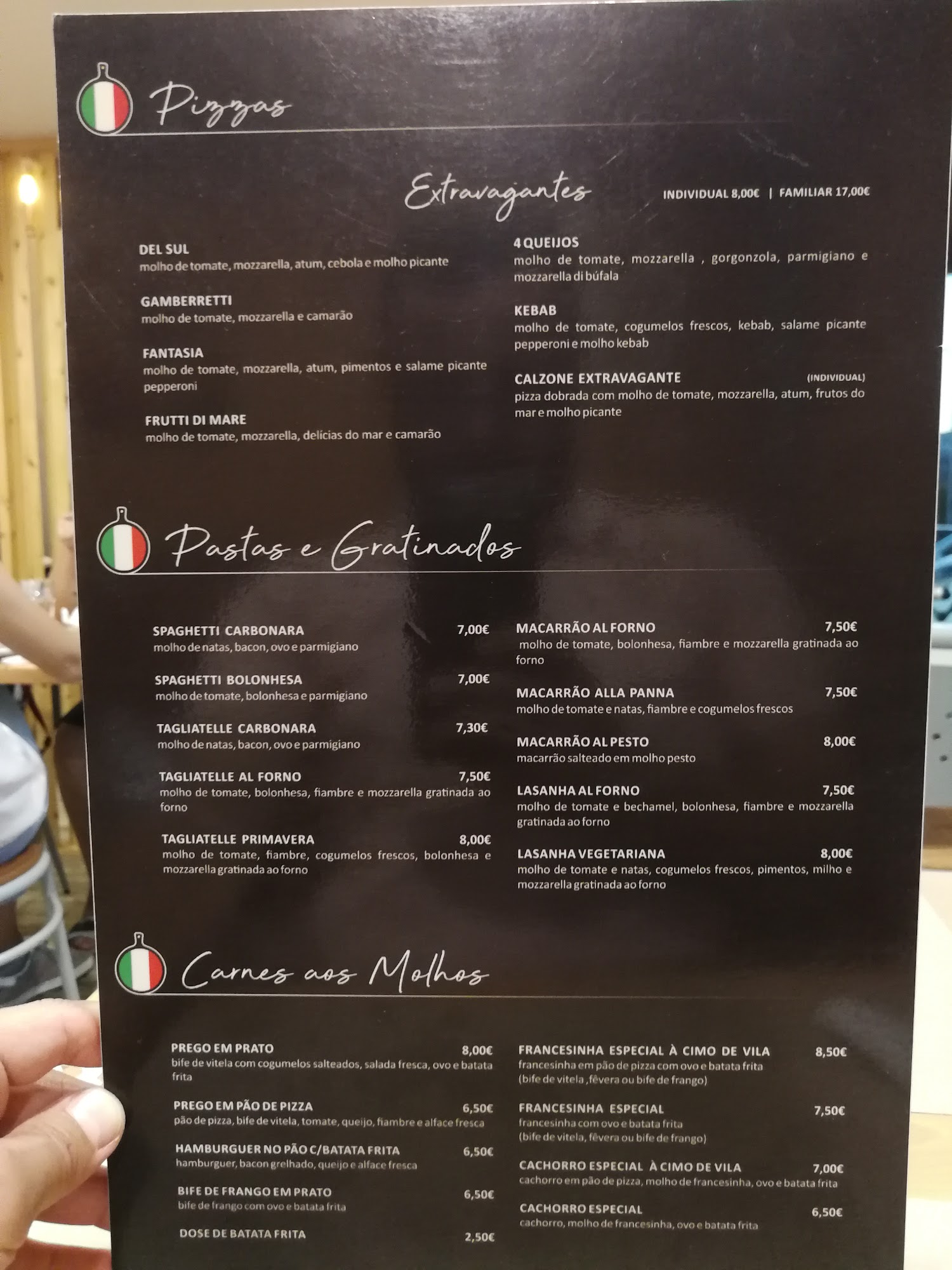 Pizzas

Extravagantes

INDIVIDUAL 8,00€ | FAMILIAR 17,00€

DEL SUL
molho de tomate, mozzarella, atum, cebola e molho picante

GAMBERRETTI
molho de tomate, mozzarella e camarão

FANTASIA
molho de tomate, mozzarella, atum, pimentos e salame picante pepperoni

FRUTTI DI MARE
molho de tomate, mozzarella, delícias do mar e camarão

4 QUEIJOS
molho de tomate, mozzarella , gorgonzola, parmigiano e mozzarella di búfala

KEBAB
molho de tomate, cogumelos frescos, kebab, salame picante pepperoni e molho kebab

CALZONE EXTRAVAGANTE (INDIVIDUAL)
pizza dobrada com molho de tomate, mozzarella, atum, frutos do mar e molho picante

Pastas e Gratinados

SPAGHETTI CARBONARA 7,00€
molho de natas, bacon, ovo e parmigiano

SPAGHETTI BOLONHESA 7,00€
molho de tomate, bolonhesa e parmigiano

TAGLIATELLE CARBONARA 7,30€
molho de natas, bacon, ovo e parmigiano

TAGLIATELLE AL FORNO 7,50€
molho de tomate, bolonhesa, fiambre e mozzarella gratinada ao forno

TAGLIATELLE PRIMAVERA 8,00€
molho de tomate, fiambre, cogumelos frescos, bolonhesa e mozzarella gratinada ao forno

MACARRÃO AL FORNO 7,50€
molho de tomate, bolonhesa, fiambre e mozzarella gratinada ao forno

MACARRÃO ALLA PANNA 7,50€
molho de tomate e natas, fiambre e cogumelos frescos

MACARRÃO AL PESTO 8,00€
macarrão salteado em molho pesto

LASANHA AL FORNO 7,50€
molho de tomate e bechamel, bolonhesa, fiambre e mozzarella gratinada ao forno

LASANHA VEGETARIANA 8,00€
molho de tomate e natas, cogumelos frescos, pimentos, milho e mozzarella gratinada ao forno

Carnes aos Molhos

PREGO EM PRATO 8,00€
bife de vitela com cogumelos salteados, salada fresca, ovo e batata frita

PREGO EM PÃO DE PIZZA 6,50€
pão de pizza, bife de vitela, tomate, queijo, fiambre e alface fresca

HAMBURGUER NO PÃO C/BATATA FRITA 6,50€
hamburguer, bacon grelhado, queijo e alface fresca

BIFE DE FRANGO EM PRATO 6,50€
bife de frango com ovo e batata frita

DOSE DE BATATA FRITA 2,50€

FRANCESINHA ESPECIAL À CIMO DE VILA 8,50€
francesinha em pão de pizza com ovo e batata frita
(bife de vitela ,fêvera ou bife de frango)

FRANCESINHA ESPECIAL 7,50€
francesinha com ovo e batata frita
(bife de vitela, fêvera ou bife de frango)

CACHORRO ESPECIAL À CIMO DE VILA 7,00€
cachorro em pão de pizza, molho de francesinha, ovo e batata frita

CACHORRO ESPECIAL 6,50€
cachorro, molho de francesinha, ovo e batata frita